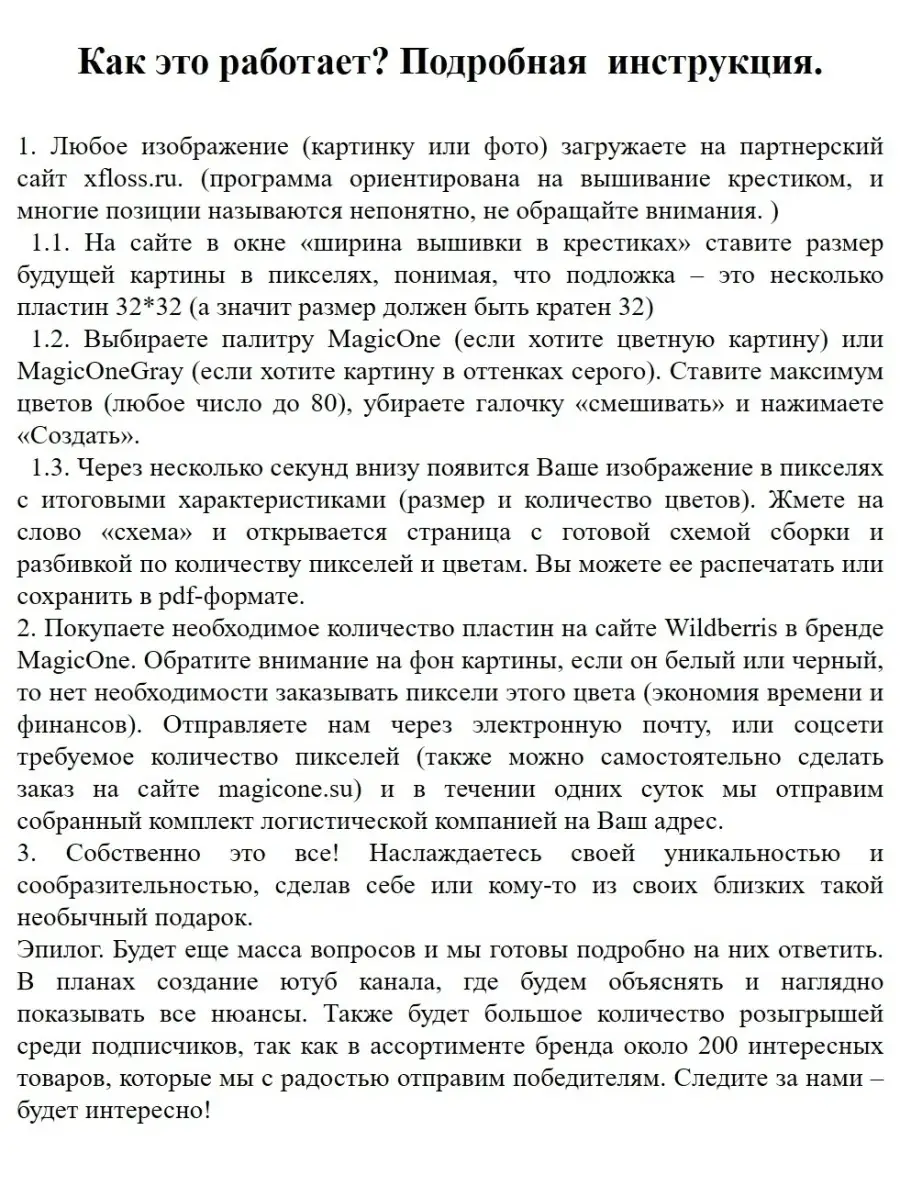 Как это работает? Подробная инструкция.

1. Любое изображение (картинку или фото) загружаете на партнерский сайт xfloss.ru. (программа ориентирована на вышивание крестиком, и многие позиции называются непонятно, не обращайте внимания. )

1.1. На сайте в окне «ширина вышивки в крестиках» ставите размер будущей картины в пикселях, понимая, что подложка – это несколько пластин 32*32 (а значит размер должен быть кратен 32)

1.2. Выбираете палитру MagicOne (если хотите цветную картину) или MagicOneGray (если хотите картину в оттенках серого). Ставите максимум цветов (любое число до 80), убираете галочку «смешивать» и нажимаете «Создать».

1.3. Через несколько секунд внизу появится Ваше изображение в пикселях с итоговыми характеристиками (размер и количество цветов). Жмете на слово «схема» и открывается страница с готовой схемой сборки и разбивкой по количеству пикселей и цветам. Вы можете ее распечатать или сохранить в pdf-формате.

2. Покупаете необходимое количество пластин на сайте Wildberris в бренде MagicOne. Обратите внимание на фон картины, если он белый или черный, то нет необходимости заказывать пиксели этого цвета (экономия времени и финансов). Отправляете нам через электронную почту, или соцсети требуемое количество пикселей (также можно самостоятельно сделать заказ на сайте magicone.su) и в течении одних суток мы отправим собранный комплект логистической компанией на Ваш адрес.

3. Собственно это все! Наслаждаетесь своей уникальностью и сообразительностью, сделав себе или кому-то из своих близких такой необычный подарок.

Эпилог. Будет еще масса вопросов и мы готовы подробно на них ответить. В планах создание ютуб канала, где будем объяснять и наглядно показывать все нюансы. Также будет большое количество розыгрышей среди подписчиков, так как в ассортименте бренда около 200 интересных товаров, которые мы с радостью отправим победителям. Следите за нами – будет интересно!